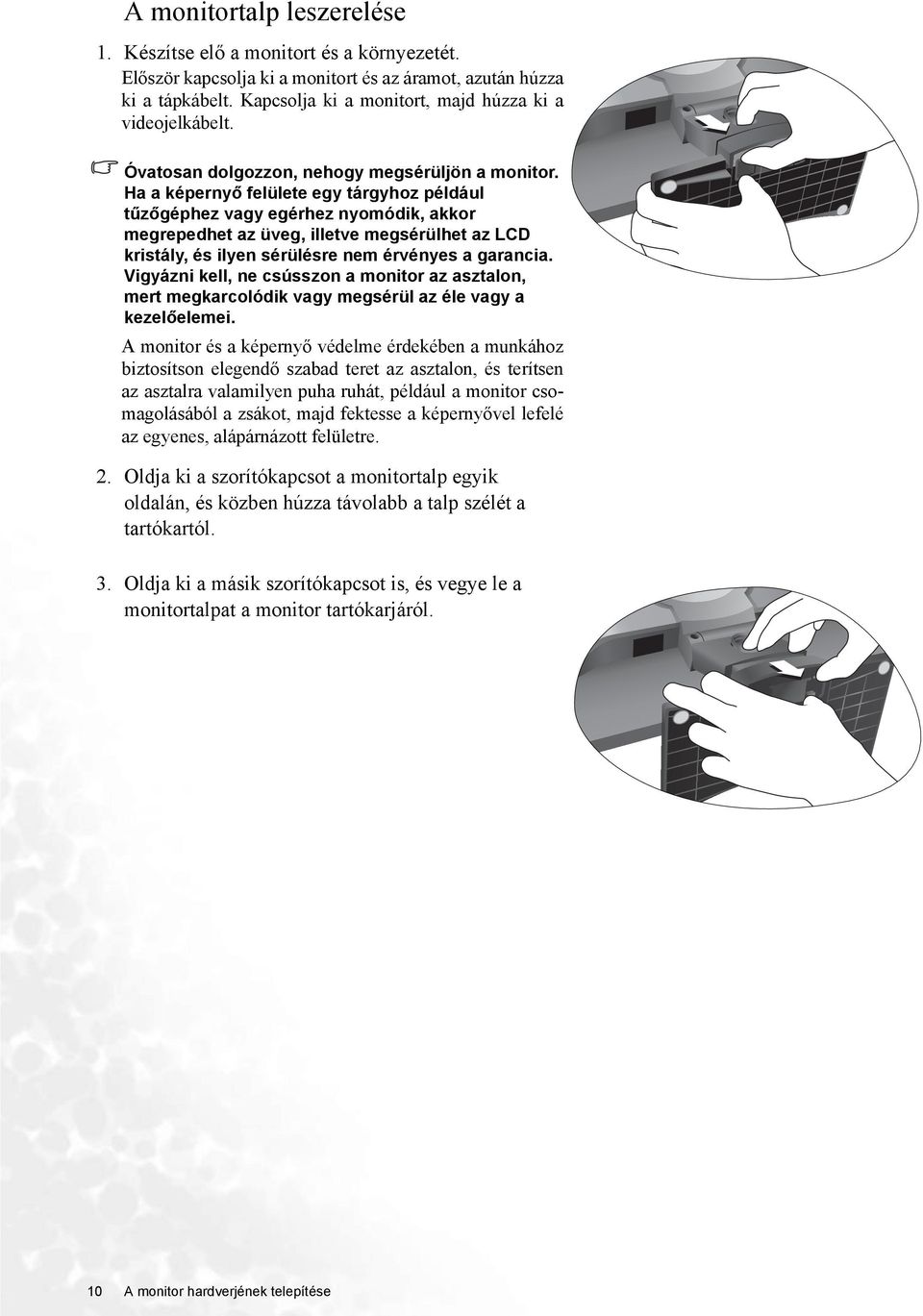 A monitortalp leszerelése

1. Készítse elő a monitort és a környezetét.
Először kapcsolja ki a monitort és az áramot, azután húzza ki a tápkábelt. Kapcsolja ki a monitort, majd húzza ki a videojelkábelt.

Óvatosan dolgozzon, nehogy megsérüljön a monitor. Ha a képernyő felülete egy tárgyhoz például tűzőgéphez vagy egérhez nyomódik, akkor megrepedhet az üveg, illetve megsérülhet az LCD kristály, és ilyen sérülésre nem érvényes a garancia. Vigyázni kell, ne csússzon a monitor az asztalon, mert megkarcolódik vagy megsérül az éle vagy a kezelőelemei.

A monitor és a képernyő védelme érdekében a munkához biztosítson elegendő szabad teret az asztalon, és terítsen az asztalra valamilyen puha ruhát, például a monitor csomagolásából a zsákot, majd fektesse a képernyővel lefelé az egyenes, alápárnázott felületre.

2. Oldja ki a szorítókapcsot a monitortalp egyik oldalán, és közben húzza távolabb a talp szélét a tartókartól.

3. Oldja ki a másik szorítókapcsot is, és vegye le a monitortalpat a monitor tartókarjáról.

10 A monitor hardverjének telepítése